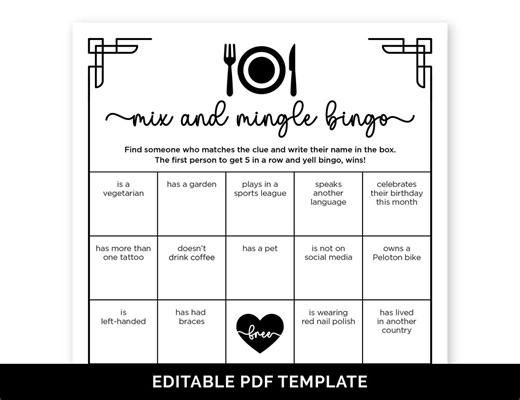 mix and mingle bingo

Find someone who matches the clue and write their name in the box. The first person to get 5 in a row and yell bingo, wins!

| is a vegetarian | has a garden | plays in a sports league | speaks another language | celebrates their birthday this month |
|---|---|---|---|---|
| has more than one tattoo | doesn't drink coffee | has a pet | is not on social media | owns a Peloton bike |
| is left-handed | has had braces | free | is wearing red nail polish | has lived in another country |

EDITABLE PDF TEMPLATE